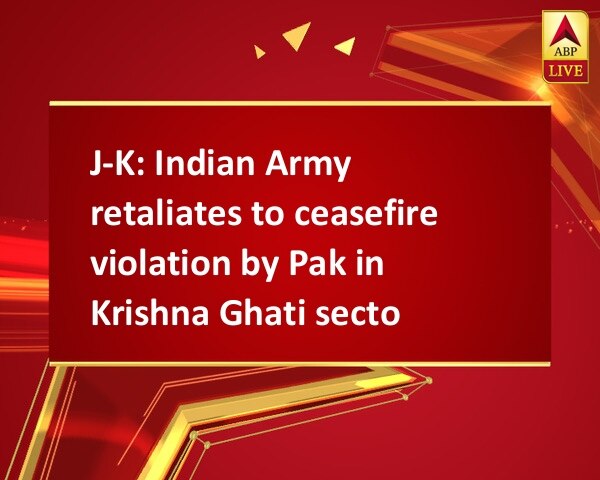 ABP LIVE

J-K: Indian Army retaliates to ceasefire violation by Pak in Krishna Ghati secto